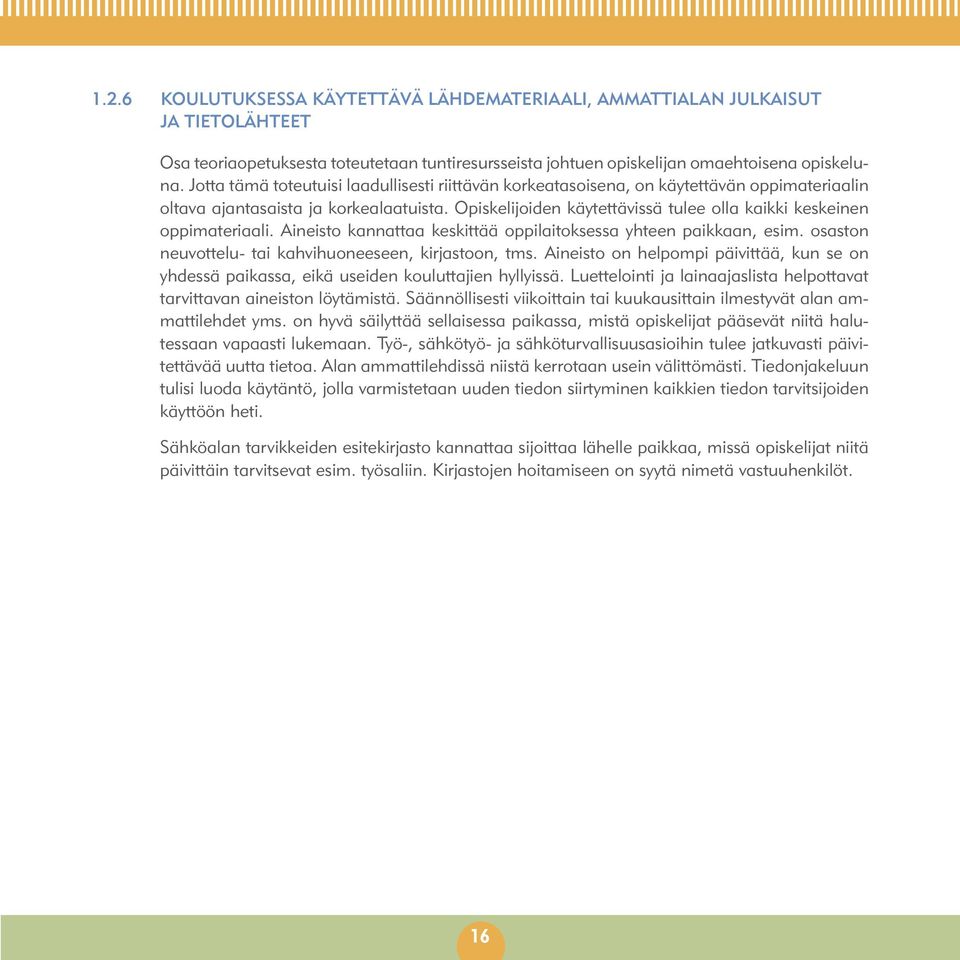 1.2.6 KOULUTUKSESSA KÄYTETTÄVÄ LÄHDEMATERIAALI, AMMATTIALAN JULKAISUT JA TIETOLÄHTEET

Osa teoriaopetuksesta toteutetaan tuntiresursseista johtuen opiskelijan omaehtoisena opiskeluna. Jotta tämä toteutuisi laadullisesti riittävän korkeatasoisena, on käytettävän oppimateriaalin oltava ajantasaista ja korkealaatuista. Opiskelijoiden käytettävissä tulee olla kaikki keskeinen oppimateriaali. Aineisto kannattaa keskittää oppilaitoksessa yhteen paikkaan, esim. osaston neuvottelu- tai kahvihuoneeseen, kirjastoon, tms. Aineisto on helpompi päivittää, kun se on yhdessä paikassa, eikä useiden kouluttajien hyllyissä. Luettelointi ja lainaajaslista helpottavat tarvittavan aineiston löytämistä. Säännöllisesti viikoittain tai kuukausittain ilmestyvät alan ammattilehdet yms. on hyvä säilyttää sellaisessa paikassa, mistä opiskelijat pääsevät niitä halutessaan vapaasti lukemaan. Työ-, sähkötyö- ja sähköturvallisuusasioihin tulee jatkuvasti päivitettävää uutta tietoa. Alan ammattilehdissä niistä kerrotaan usein välittömästi. Tiedonjakeluun tulisi luoda käytäntö, jolla varmistetaan uuden tiedon siirtyminen kaikkien tiedon tarvitsijoiden käyttöön heti.

Sähköalan tarvikkeiden esitekirjasto kannattaa sijoittaa lähelle paikkaa, missä opiskelijat niitä päivittäin tarvitsevat esim. työsaliin. Kirjastojen hoitamiseen on syytä nimetä vastuuhenkilöt.

16